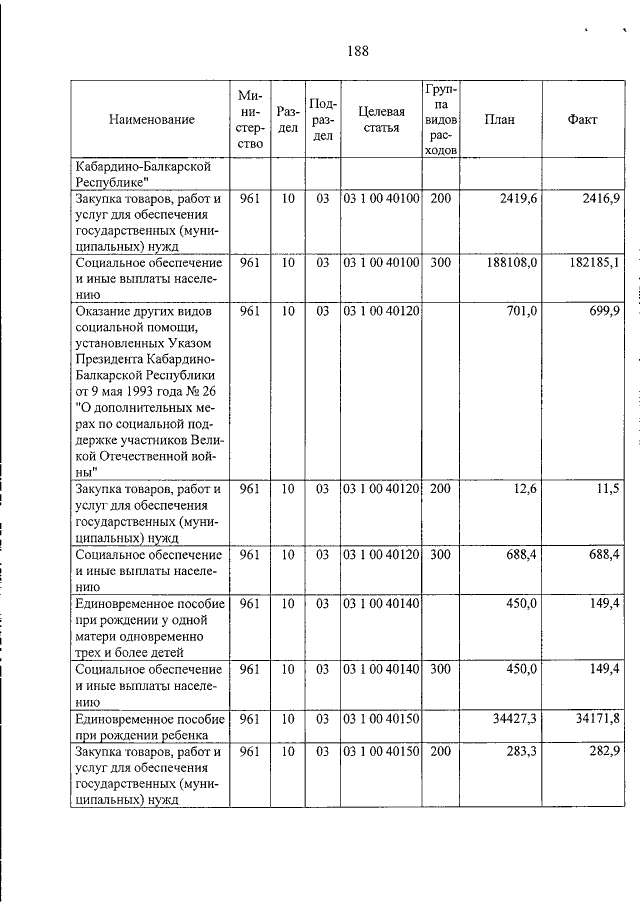 188

| Наименование | Министерство | Раздел | Подраздел | Целевая статья | Группа видов расходов | План | Факт |
|---|---|---|---|---|---|---|---|
| Кабардино-Балкарской Республике" | | | | | | | |
| Закупка товаров, работ и услуг для обеспечения государственных (муниципальных) нужд | 961 | 10 | 03 | 03 1 00 40100 | 200 | 2419,6 | 2416,9 |
| Социальное обеспечение и иные выплаты населению | 961 | 10 | 03 | 03 1 00 40100 | 300 | 188108,0 | 182185,1 |
| Оказание других видов социальной помощи, установленных Указом Президента Кабардино-Балкарской Республики от 9 мая 1993 года № 26 "О дополнительных мерах по социальной поддержке участников Великой Отечественной войны" | 961 | 10 | 03 | 03 1 00 40120 | | 701,0 | 699,9 |
| Закупка товаров, работ и услуг для обеспечения государственных (муниципальных) нужд | 961 | 10 | 03 | 03 1 00 40120 | 200 | 12,6 | 11,5 |
| Социальное обеспечение и иные выплаты населению | 961 | 10 | 03 | 03 1 00 40120 | 300 | 688,4 | 688,4 |
| Единовременное пособие при рождении у одной матери одновременно трех и более детей | 961 | 10 | 03 | 03 1 00 40140 | | 450,0 | 149,4 |
| Социальное обеспечение и иные выплаты населению | 961 | 10 | 03 | 03 1 00 40140 | 300 | 450,0 | 149,4 |
| Единовременное пособие при рождении ребенка | 961 | 10 | 03 | 03 1 00 40150 | | 34427,3 | 34171,8 |
| Закупка товаров, работ и услуг для обеспечения государственных (муниципальных) нужд | 961 | 10 | 03 | 03 1 00 40150 | 200 | 283,3 | 282,9 |